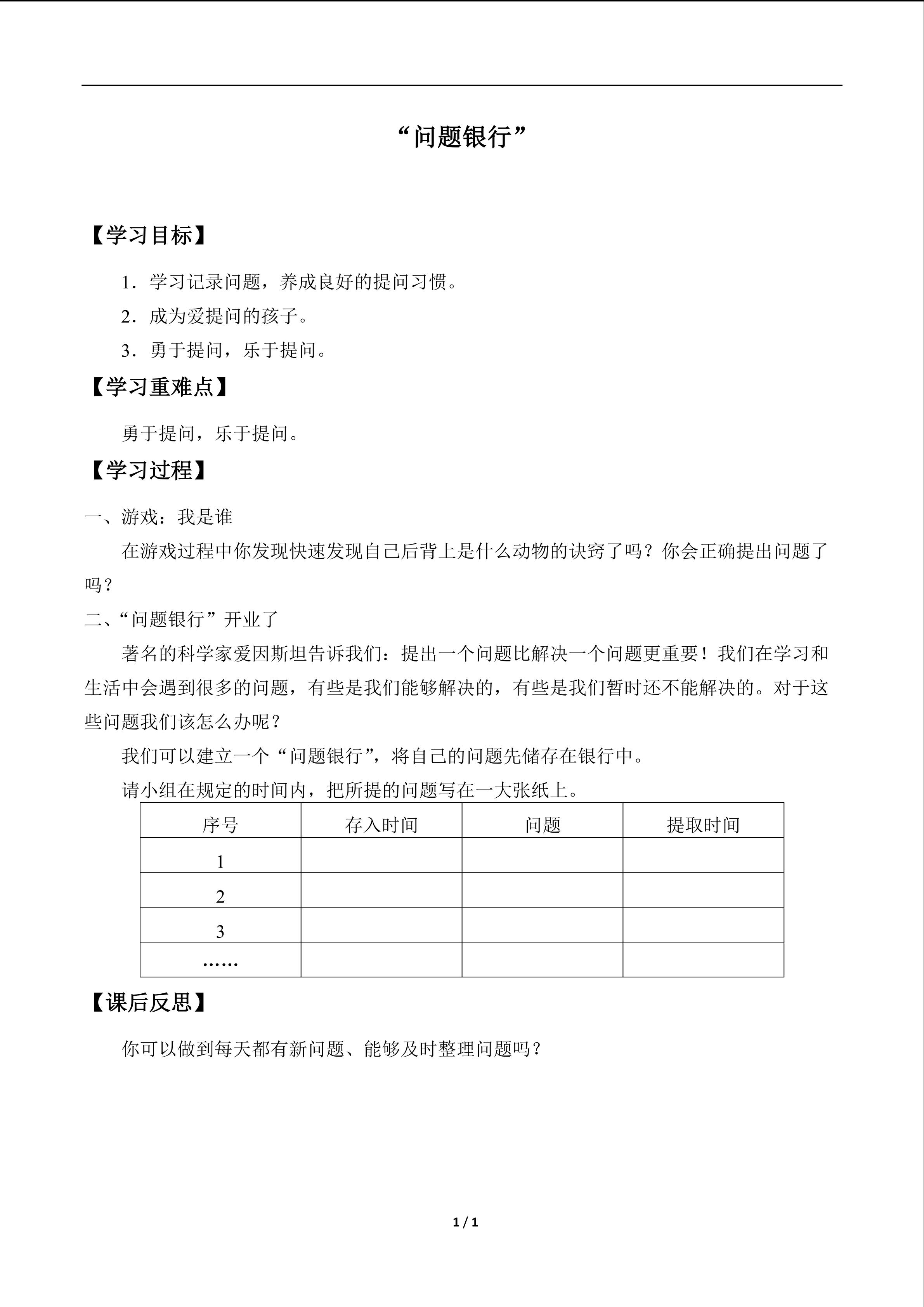 “问题银行”

【学习目标】

1．学习记录问题，养成良好的提问习惯。

2．成为爱提问的孩子。

3．勇于提问，乐于提问。

【学习重难点】

勇于提问，乐于提问。

【学习过程】

一、游戏：我是谁

在游戏过程中你发现快速发现自己后背上是什么动物的诀窍了吗？你会正确提出问题了吗？

二、“问题银行”开业了

著名的科学家爱因斯坦告诉我们：提出一个问题比解决一个问题更重要！我们在学习和生活中会遇到很多的问题，有些是我们能够解决的，有些是我们暂时还不能解决的。对于这些问题我们该怎么办呢？

我们可以建立一个“问题银行”，将自己的问题先储存在银行中。

请小组在规定的时间内，把所提的问题写在一大张纸上。

| 序号 | 存入时间 | 问题 | 提取时间 |
|---|---|---|---|
| 1 | | | |
| 2 | | | |
| 3 | | | |
| …… | | | |

【课后反思】

你可以做到每天都有新问题、能够及时整理问题吗？

1 / 1